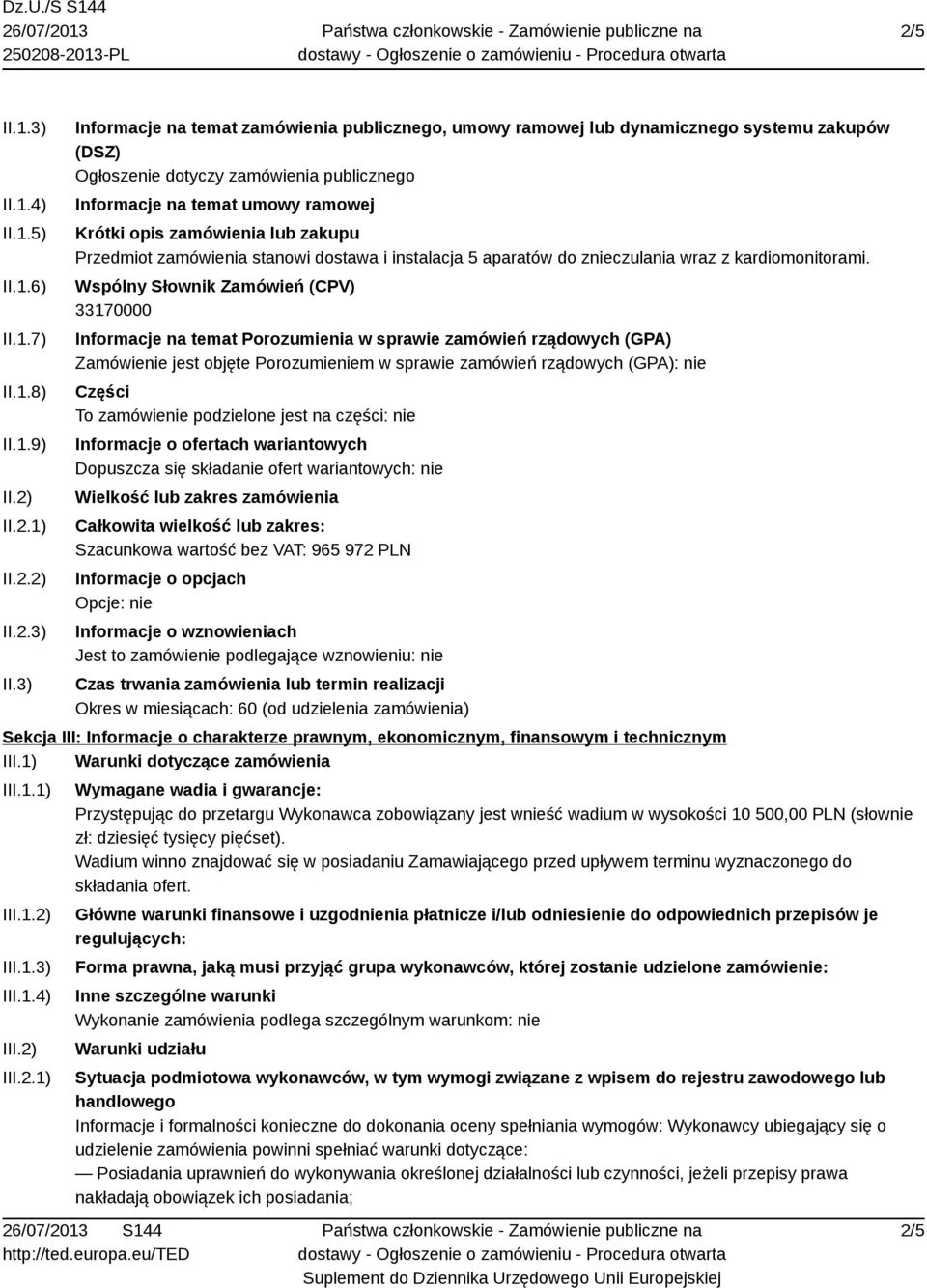 Dz.U./S S144
26/07/2013
250208-2013-PL

Państwa członkowskie - Zamówienie publiczne na dostawy - Ogłoszenie o zamówieniu - Procedura otwarta

2/5

II.1.3) Informacje na temat zamówienia publicznego, umowy ramowej lub dynamicznego systemu zakupów (DSZ)
Ogłoszenie dotyczy zamówienia publicznego

II.1.4) Informacje na temat umowy ramowej

II.1.5) Krótki opis zamówienia lub zakupu
Przedmiot zamówienia stanowi dostawa i instalacja 5 aparatów do znieczulania wraz z kardiomonitorami.

II.1.6) Wspólny Słownik Zamówień (CPV)
33170000

II.1.7) Informacje na temat Porozumienia w sprawie zamówień rządowych (GPA)
Zamówienie jest objęte Porozumieniem w sprawie zamówień rządowych (GPA): nie

II.1.8) Części
To zamówienie podzielone jest na części: nie

II.1.9) Informacje o ofertach wariantowych
Dopuszcza się składanie ofert wariantowych: nie

II.2) Wielkość lub zakres zamówienia

II.2.1) Całkowita wielkość lub zakres:
Szacunkowa wartość bez VAT: 965 972 PLN

II.2.2) Informacje o opcjach
Opcje: nie

II.2.3) Informacje o wznowieniach
Jest to zamówienie podlegające wznowieniu: nie

II.3) Czas trwania zamówienia lub termin realizacji
Okres w miesiącach: 60 (od udzielenia zamówienia)

Sekcja III: Informacje o charakterze prawnym, ekonomicznym, finansowym i technicznym

III.1) Warunki dotyczące zamówienia

III.1.1) Wymagane wadia i gwarancje:
Przystępując do przetargu Wykonawca zobowiązany jest wnieść wadium w wysokości 10 500,00 PLN (słownie zł: dziesięć tysięcy pięćset).
Wadium winno znajdować się w posiadaniu Zamawiającego przed upływem terminu wyznaczonego do składania ofert.

III.1.2) Główne warunki finansowe i uzgodnienia płatnicze i/lub odniesienie do odpowiednich przepisów je regulujących:

III.1.3) Forma prawna, jaką musi przyjąć grupa wykonawców, której zostanie udzielone zamówienie:

III.1.4) Inne szczególne warunki
Wykonanie zamówienia podlega szczególnym warunkom: nie

III.2) Warunki udziału

III.2.1) Sytuacja podmiotowa wykonawców, w tym wymogi związane z wpisem do rejestru zawodowego lub handlowego
Informacje i formalności konieczne do dokonania oceny spełniania wymogów: Wykonawcy ubiegający się o udzielenie zamówienia powinni spełniać warunki dotyczące:
— Posiadania uprawnień do wykonywania określonej działalności lub czynności, jeżeli przepisy prawa nakładają obowiązek ich posiadania;

26/07/2013 S144
http://ted.europa.eu/TED

Państwa członkowskie - Zamówienie publiczne na dostawy - Ogłoszenie o zamówieniu - Procedura otwarta
Suplement do Dziennika Urzędowego Unii Europejskiej

2/5